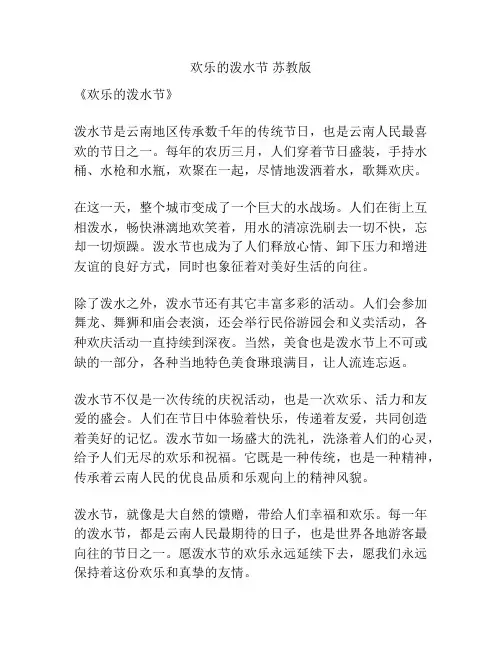 欢乐的泼水节 苏教版

《欢乐的泼水节》

泼水节是云南地区传承数千年的传统节日，也是云南人民最喜欢的节日之一。每年的农历三月，人们穿着节日盛装，手持水桶、水枪和水瓶，欢聚在一起，尽情地泼洒着水，歌舞欢庆。

在这一天，整个城市变成了一个巨大的水战场。人们在街上互相泼水，畅快淋漓地欢笑着，用水的清凉洗刷去一切不快，忘却一切烦躁。泼水节也成为了人们释放心情、卸下压力和增进友谊的良好方式，同时也象征着对美好生活的向往。

除了泼水之外，泼水节还有其它丰富多彩的活动。人们会参加舞龙、舞狮和庙会表演，还会举行民俗游园会和义卖活动，各种欢庆活动一直持续到深夜。当然，美食也是泼水节上不可或缺的一部分，各种当地特色美食琳琅满目，让人流连忘返。

泼水节不仅是一次传统的庆祝活动，也是一次欢乐、活力和友爱的盛会。人们在节日中体验着快乐，传递着友爱，共同创造着美好的记忆。泼水节如一场盛大的洗礼，洗涤着人们的心灵，给予人们无尽的欢乐和祝福。它既是一种传统，也是一种精神，传承着云南人民的优良品质和乐观向上的精神风貌。

泼水节，就像是大自然的馈赠，带给人们幸福和欢乐。每一年的泼水节，都是云南人民最期待的日子，也是世界各地游客最向往的节日之一。愿泼水节的欢乐永远延续下去，愿我们永远保持着这份欢乐和真挚的友情。